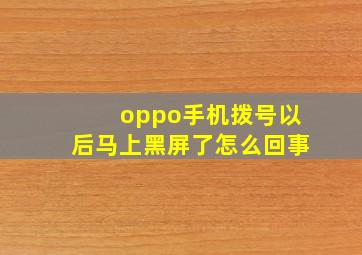 oppo手机拨号以后马上黑屏了怎么回事